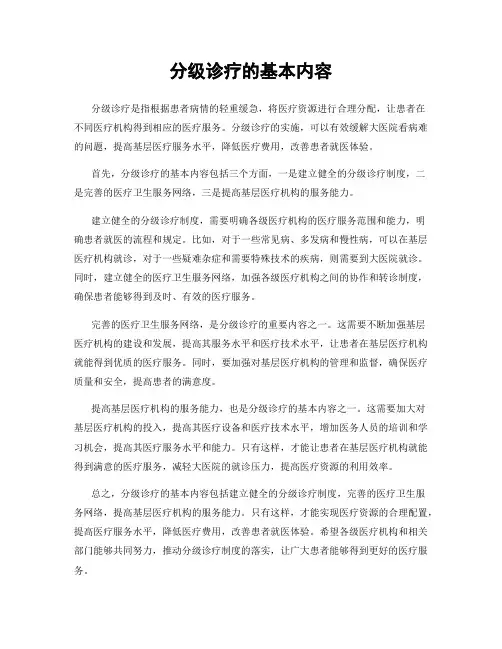 分级诊疗的基本内容

分级诊疗是指根据患者病情的轻重缓急，将医疗资源进行合理分配，让患者在不同医疗机构得到相应的医疗服务。分级诊疗的实施，可以有效缓解大医院看病难的问题，提高基层医疗服务水平，降低医疗费用，改善患者就医体验。

首先，分级诊疗的基本内容包括三个方面，一是建立健全的分级诊疗制度，二是完善的医疗卫生服务网络，三是提高基层医疗机构的服务能力。

建立健全的分级诊疗制度，需要明确各级医疗机构的医疗服务范围和能力，明确患者就医的流程和规定。比如，对于一些常见病、多发病和慢性病，可以在基层医疗机构就诊，对于一些疑难杂症和需要特殊技术的疾病，则需要到大医院就诊。同时，建立健全的医疗卫生服务网络，加强各级医疗机构之间的协作和转诊制度，确保患者能够得到及时、有效的医疗服务。

完善的医疗卫生服务网络，是分级诊疗的重要内容之一。这需要不断加强基层医疗机构的建设和发展，提高其服务水平和医疗技术水平，让患者在基层医疗机构就能得到优质的医疗服务。同时，要加强对基层医疗机构的管理和监督，确保医疗质量和安全，提高患者的满意度。

提高基层医疗机构的服务能力，也是分级诊疗的基本内容之一。这需要加大对基层医疗机构的投入，提高其医疗设备和医疗技术水平，增加医务人员的培训和学习机会，提高其医疗服务水平和能力。只有这样，才能让患者在基层医疗机构就能得到满意的医疗服务，减轻大医院的就诊压力，提高医疗资源的利用效率。

总之，分级诊疗的基本内容包括建立健全的分级诊疗制度，完善的医疗卫生服务网络，提高基层医疗机构的服务能力。只有这样，才能实现医疗资源的合理配置，提高医疗服务水平，降低医疗费用，改善患者就医体验。希望各级医疗机构和相关部门能够共同努力，推动分级诊疗制度的落实，让广大患者能够得到更好的医疗服务。